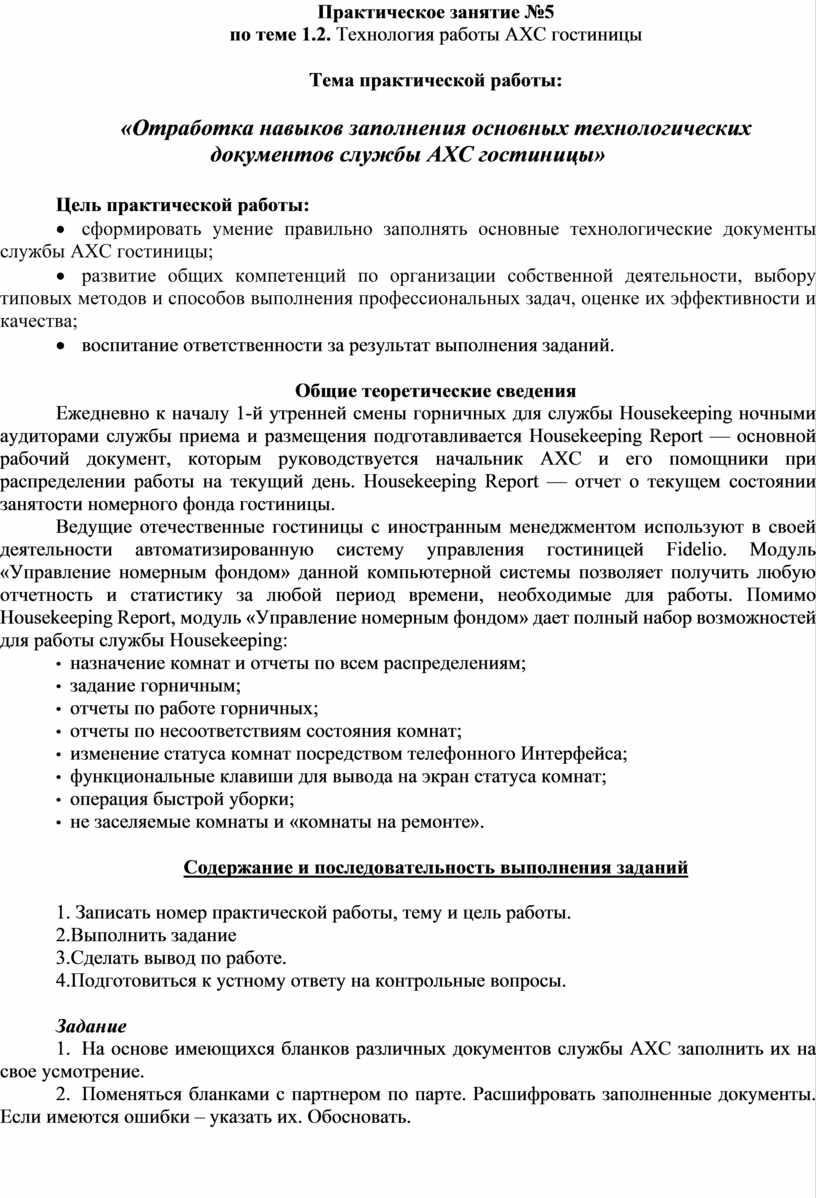 Практическое занятие №5
по теме 1.2. Технология работы АХС гостиницы

Тема практической работы:

«Отработка навыков заполнения основных технологических документов службы АХС гостиницы»

Цель практической работы:
• сформировать умение правильно заполнять основные технологические документы службы АХС гостиницы;
• развитие общих компетенций по организации собственной деятельности, выбору типовых методов и способов выполнения профессиональных задач, оценке их эффективности и качества;
• воспитание ответственности за результат выполнения заданий.

Общие теоретические сведения
Ежедневно к началу 1-й утренней смены горничных для службы Housekeeping ночными аудиторами службы приема и размещения подготавливается Housekeeping Report — основной рабочий документ, которым руководствуется начальник АХС и его помощники при распределении работы на текущий день. Housekeeping Report — отчет о текущем состоянии занятости номерного фонда гостиницы.
Ведущие отечественные гостиницы с иностранным менеджментом используют в своей деятельности автоматизированную систему управления гостиницей Fidelio. Модуль «Управление номерным фондом» данной компьютерной системы позволяет получить любую отчетность и статистику за любой период времени, необходимые для работы. Помимо Housekeeping Report, модуль «Управление номерным фондом» дает полный набор возможностей для работы службы Housekeeping:
• назначение комнат и отчеты по всем распределениям;
• задание горничным;
• отчеты по работе горничных;
• отчеты по несоответствиям состояния комнат;
• изменение статуса комнат посредством телефонного Интерфейса;
• функциональные клавиши для вывода на экран статуса комнат;
• операция быстрой уборки;
• не заселяемые комнаты и «комнаты на ремонте».

Содержание и последовательность выполнения заданий

1. Записать номер практической работы, тему и цель работы.
2.Выполнить задание
3.Сделать вывод по работе.
4.Подготовиться к устному ответу на контрольные вопросы.

Задание
1. На основе имеющихся бланков различных документов службы АХС заполнить их на свое усмотрение.
2. Поменяться бланками с партнером по парте. Расшифровать заполненные документы. Если имеются ошибки – указать их. Обосновать.